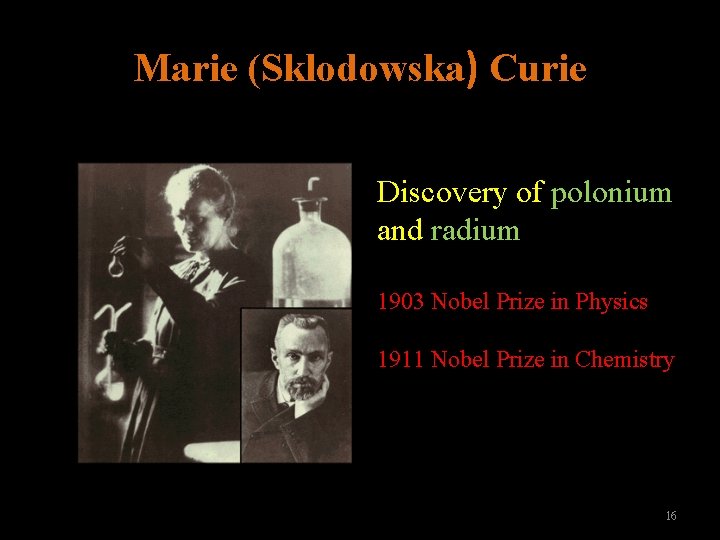 Marie (Sklodowska) Curie

Discovery of polonium and radium

1903 Nobel Prize in Physics

1911 Nobel Prize in Chemistry

16